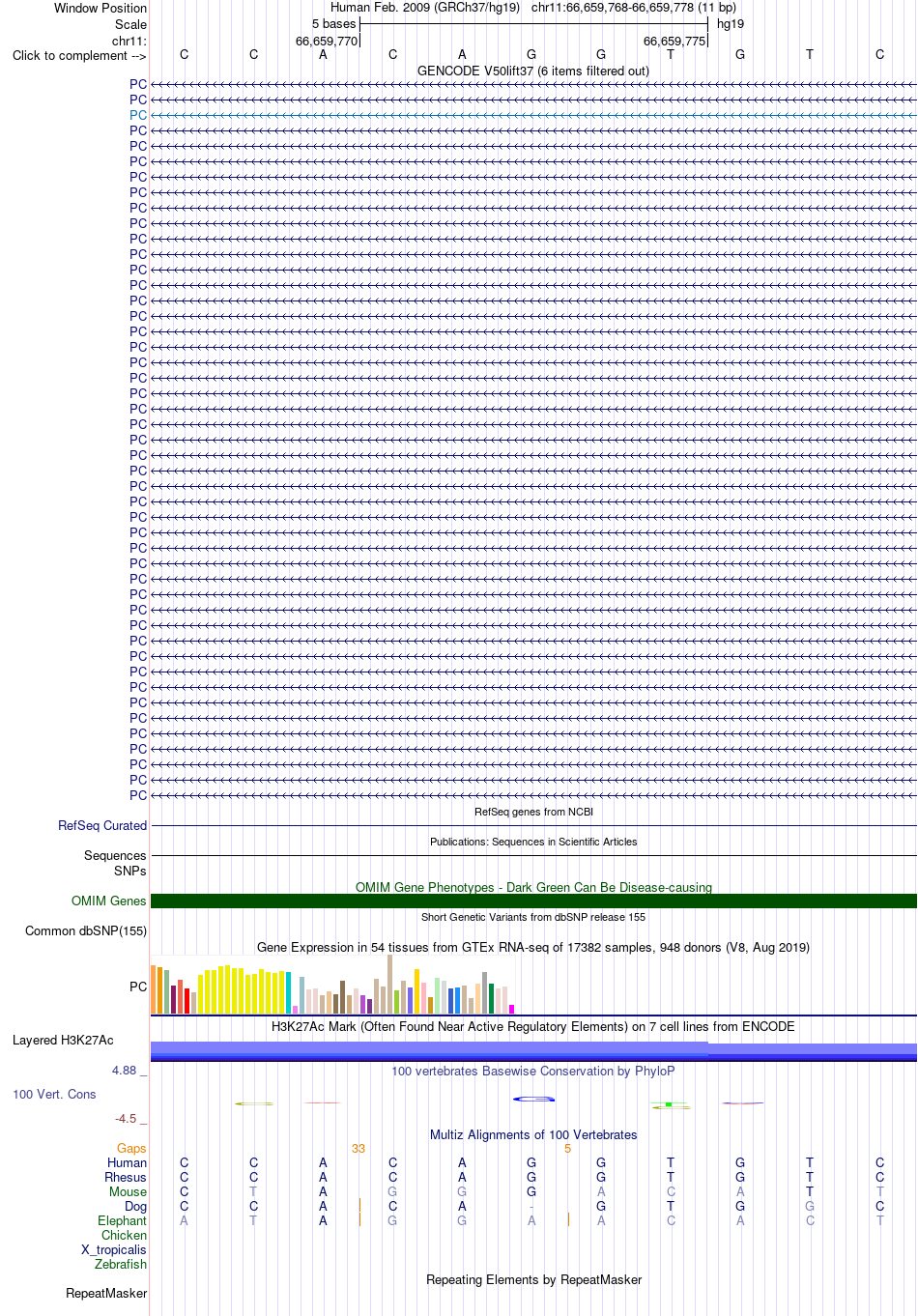 Window Position	Human Feb. 2009 (GRCh37/hg19)  chr11:66,659,768-66,659,778 (11 bp)
Scale	5 bases	hg19
chr11:	66,659,770	66,659,775
Click to complement -->	C C A C A G G T G T C
GENCODE V50lift37 (6 items filtered out)
PC
PC
PC
PC
PC
PC
PC
PC
PC
PC
PC
PC
PC
PC
PC
PC
PC
PC
PC
PC
PC
PC
PC
PC
PC
PC
PC
PC
PC
PC
PC
PC
PC
PC
PC
PC
PC
PC
PC
PC
PC
PC
PC
PC
PC
PC
PC
RefSeq genes from NCBI
RefSeq Curated
Publications: Sequences in Scientific Articles
Sequences
SNPs
OMIM Gene Phenotypes - Dark Green Can Be Disease-causing
OMIM Genes
Short Genetic Variants from dbSNP release 155
Common dbSNP(155)
Gene Expression in 54 tissues from GTEx RNA-seq of 17382 samples, 948 donors (V8, Aug 2019)
PC
H3K27Ac Mark (Often Found Near Active Regulatory Elements) on 7 cell lines from ENCODE
Layered H3K27Ac
4.88 _
100 vertebrates Basewise Conservation by PhyloP
100 Vert. Cons
-4.5 _
Multiz Alignments of 100 Vertebrates
Gaps	33	5
Human	C C A C A G G T G T C
Rhesus	C C A C A G G T G T C
Mouse	C T A G G G A C A T T
Dog	C C A C A - G T G G C
Elephant	A T A G G A A C A C T
Chicken
X_tropicalis
Zebrafish
Repeating Elements by RepeatMasker
RepeatMasker